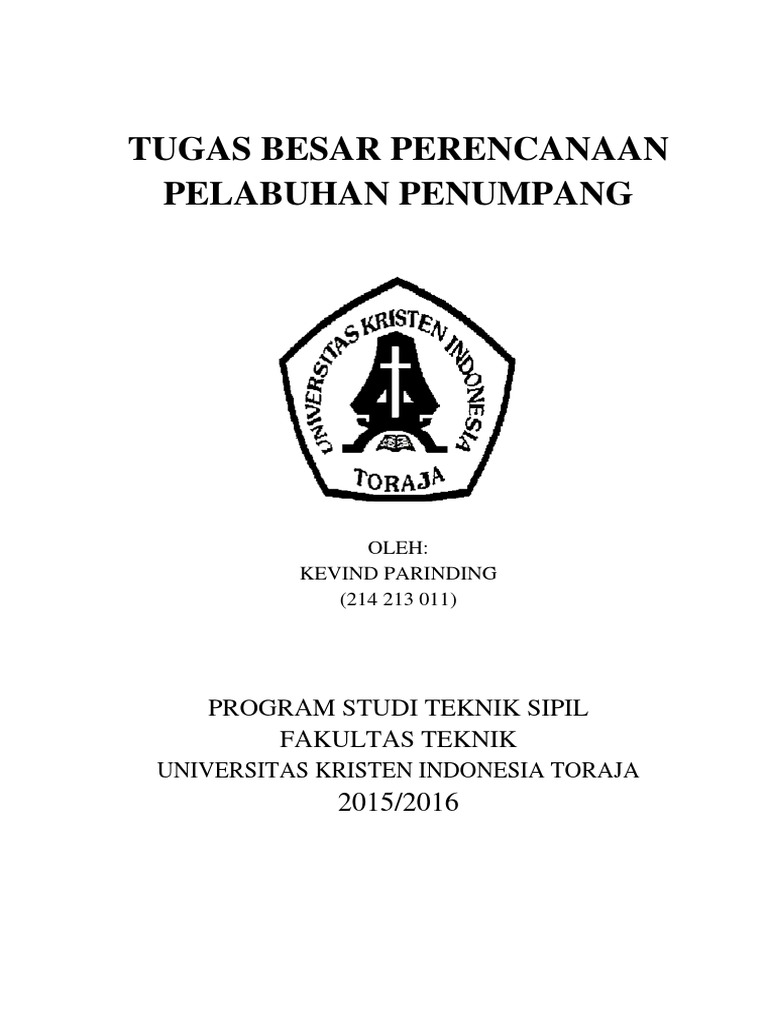 TUGAS BESAR PERENCANAAN PELABUHAN PENUMPANG

UNIVERSITAS KRISTEN INDONESIA
TORAJA

OLEH:
KEVIND PARINDING
(214 213 011)

PROGRAM STUDI TEKNIK SIPIL
FAKULTAS TEKNIK
UNIVERSITAS KRISTEN INDONESIA TORAJA
2015/2016